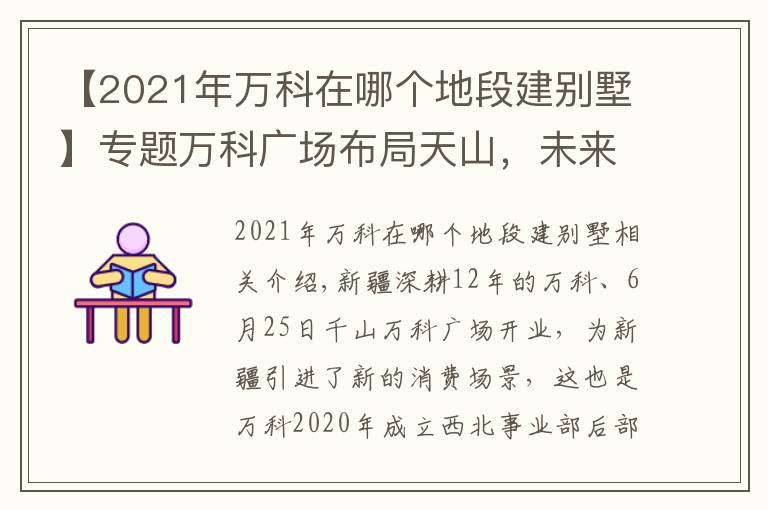 【2021年万科在哪个地段建别墅】专题万科广场布局天山，未来

2021年万科在哪个地段建别墅相关介绍，新疆深耕12年的万科、6月25日千山万科广场开业，为新疆引进了新的消费场景，这也是万科2020年成立西北事业部后部